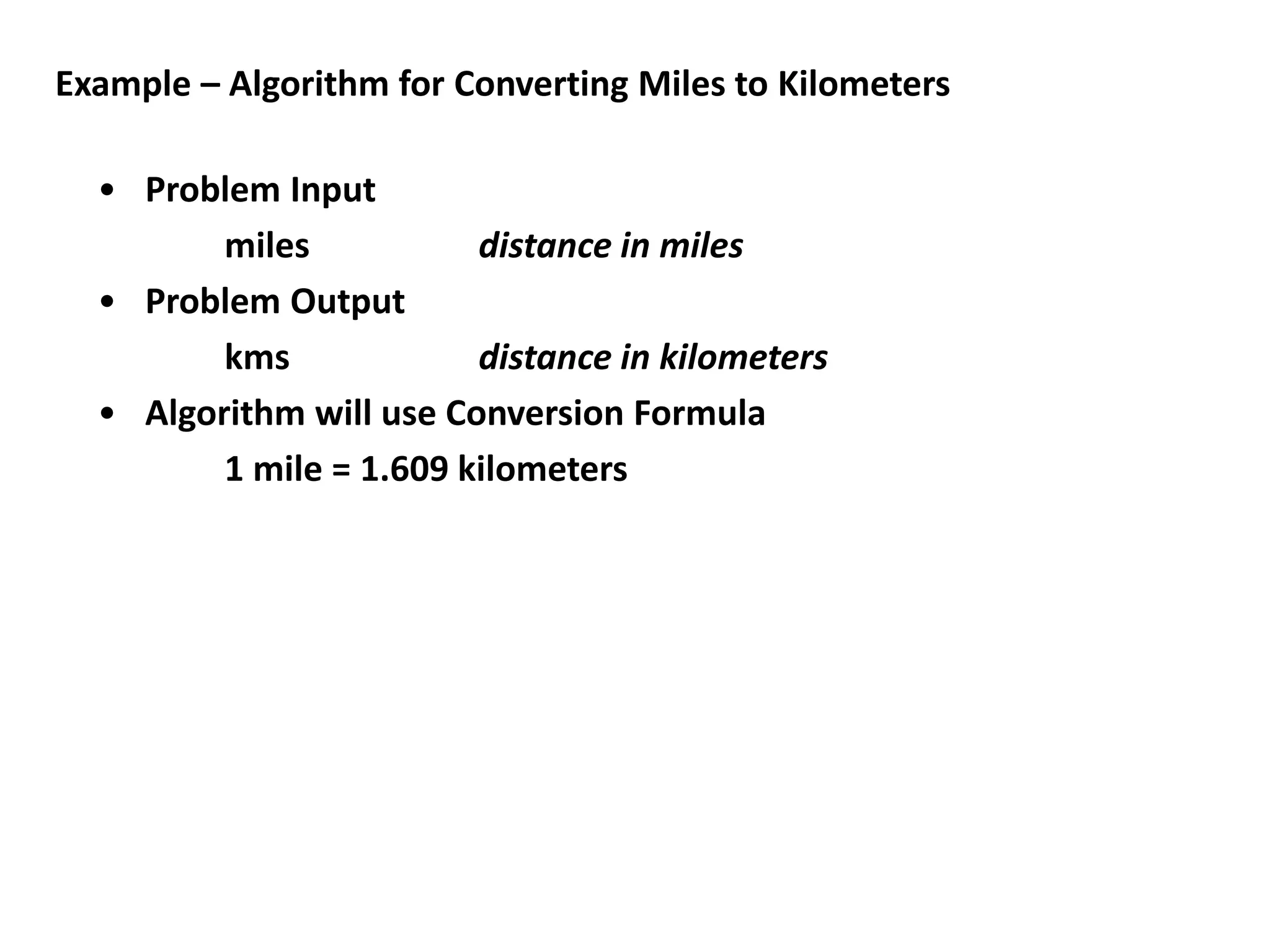 Example – Algorithm for Converting Miles to Kilometers

• Problem Input
miles distance in miles

• Problem Output
kms distance in kilometers

• Algorithm will use Conversion Formula
1 mile = 1.609 kilometers